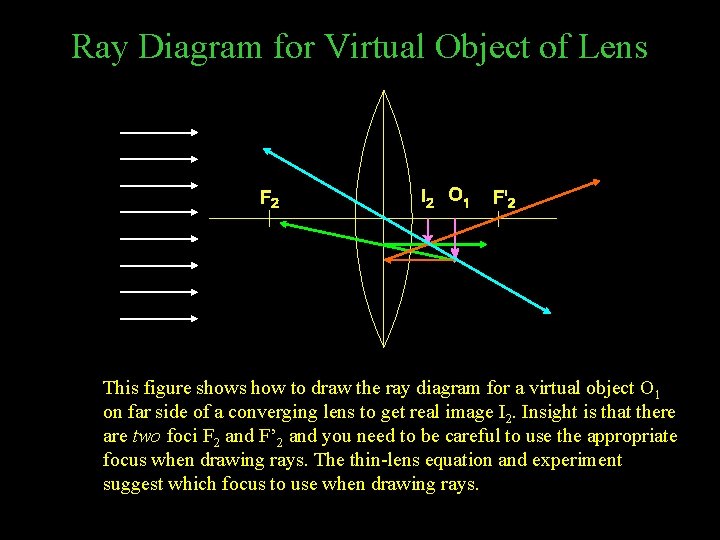 Ray Diagram for Virtual Object of Lens

$F_2$

$I_2$ $O_1$ $F'_2$

This figure shows how to draw the ray diagram for a virtual object $O_1$ on far side of a converging lens to get real image $I_2$. Insight is that there are two foci $F_2$ and $F'_2$ and you need to be careful to use the appropriate focus when drawing rays. The thin-lens equation and experiment suggest which focus to use when drawing rays.